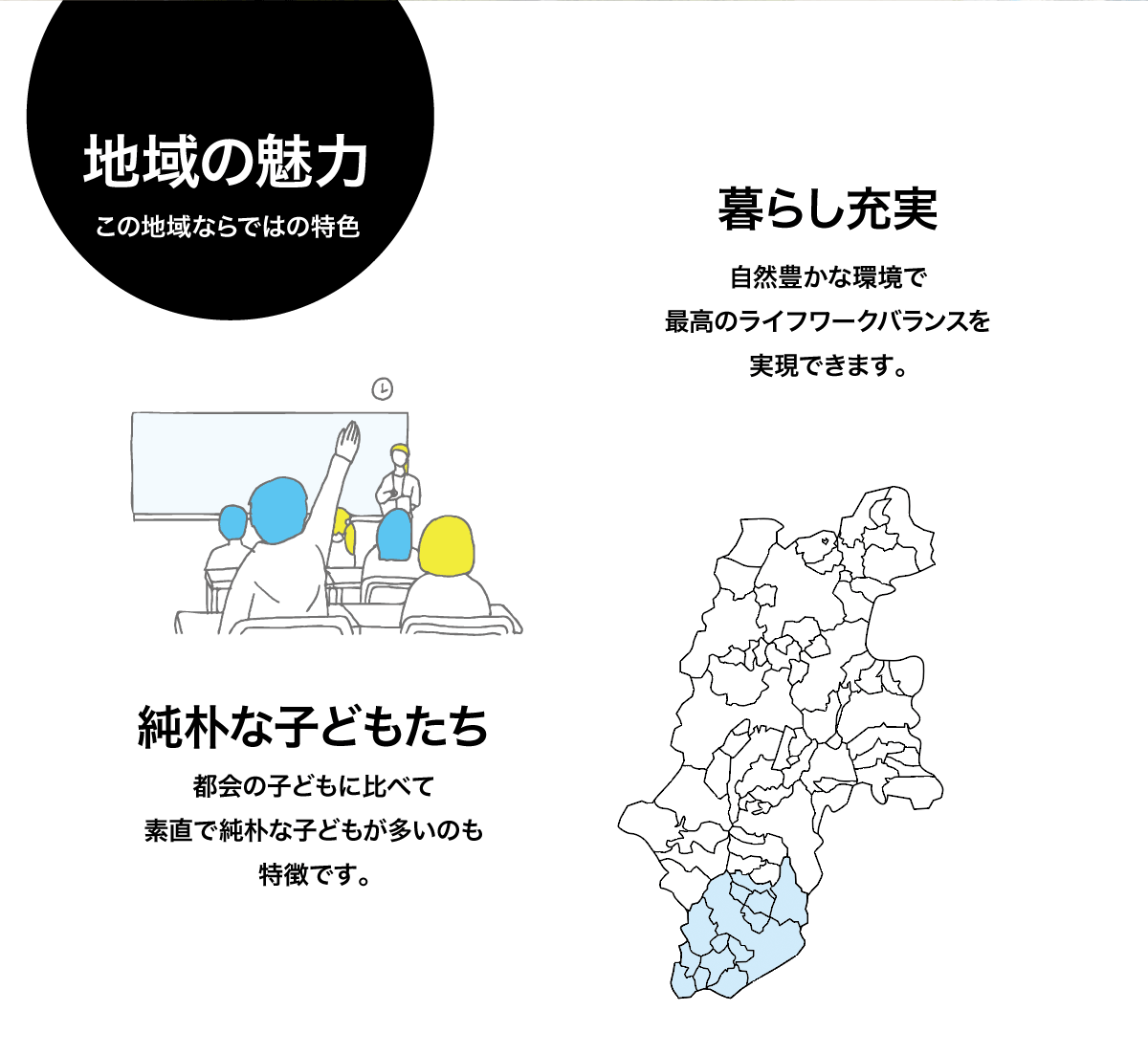 地域の魅力
この地域ならではの特色

暮らし充実
自然豊かな環境で
最高のライフワークバランスを
実現できます。

純朴な子どもたち
都会の子どもに比べて
素直で純朴な子どもが多いのも
特徴です。